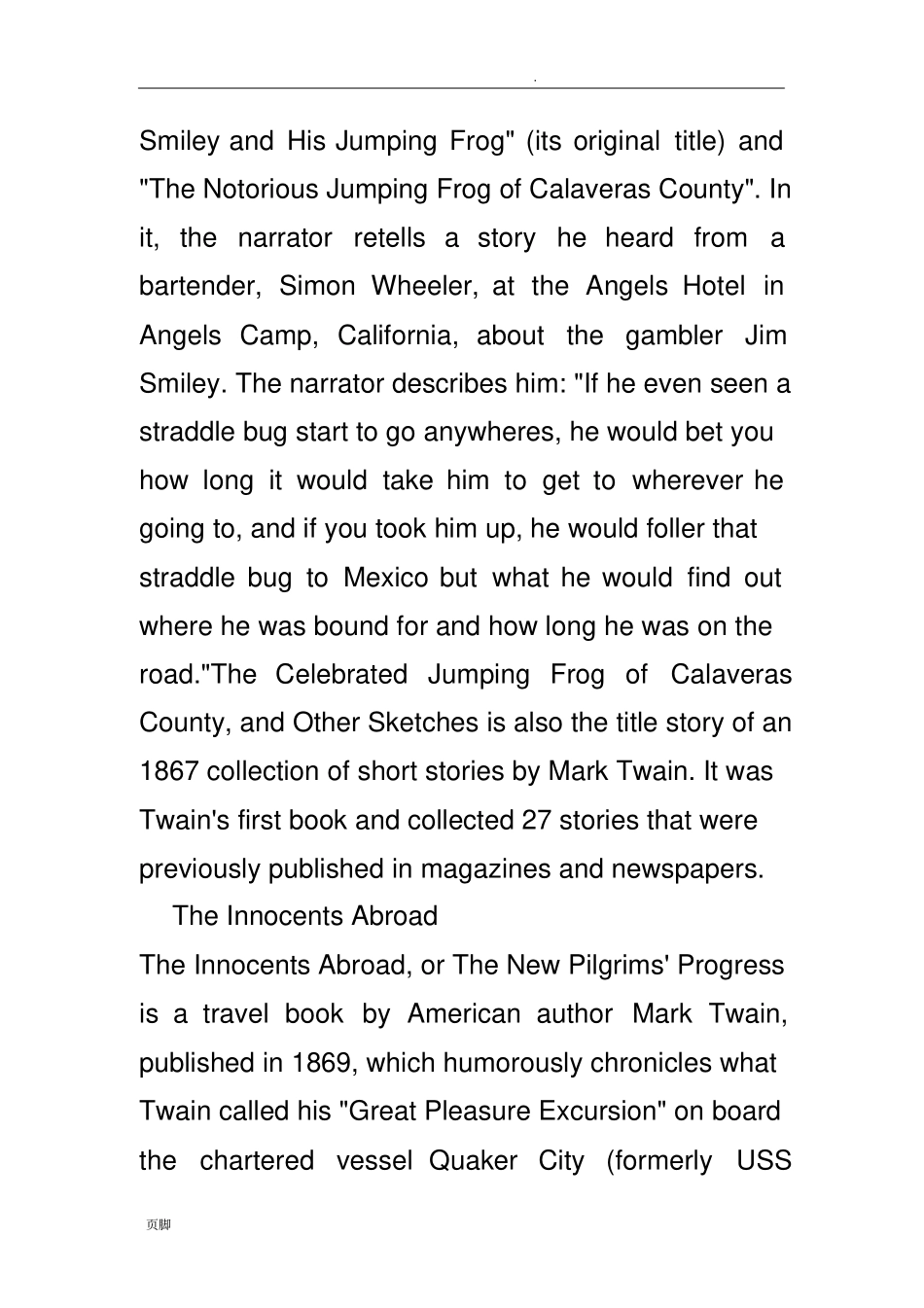 .

Smiley and His Jumping Frog" (its original title) and "The Notorious Jumping Frog of Calaveras County". In it, the narrator retells a story he heard from a bartender, Simon Wheeler, at the Angels Hotel in Angels Camp, California, about the gambler Jim Smiley. The narrator describes him: "If he even seen a straddle bug start to go anywheres, he would bet you how long it would take him to get to wherever he going to, and if you took him up, he would foller that straddle bug to Mexico but what he would find out where he was bound for and how long he was on the road."The Celebrated Jumping Frog of Calaveras County, and Other Sketches is also the title story of an 1867 collection of short stories by Mark Twain. It was Twain's first book and collected 27 stories that were previously published in magazines and newspapers.

The Innocents Abroad

The Innocents Abroad, or The New Pilgrims' Progress is a travel book by American author Mark Twain, published in 1869, which humorously chronicles what Twain called his "Great Pleasure Excursion" on board the chartered vessel Quaker City (formerly USS

页脚